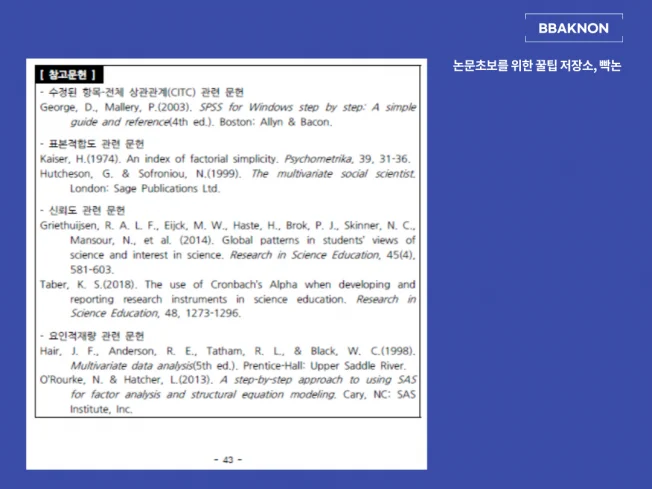 BBAKNON

논문초보를 위한 꿀팁 저장소, 빡논

[ 참고문헌 ]

- 수정된 항목-전체 상관관계(CITC) 관련 문헌
George, D., Mallery, P.(2003). SPSS for Windows step by step: A simple guide and reference(4th ed.). Boston: Allyn & Bacon.

- 표본적합도 관련 문헌
Kaiser, H.(1974). An index of factorial simplicity. Psychometrika, 39, 31-36.
Hutcheson, G. & Sofroniou, N.(1999). The multivariate social scientist. London: Sage Publications Ltd.

- 신뢰도 관련 문헌
Griethuijsen, R. A. L. F., Eijck, M. W., Haste, H., Brok, P. J., Skinner, N. C., Mansour, N., et al. (2014). Global patterns in students' views of science and interest in science. Research in Science Education, 45(4), 581-603.
Taber, K. S.(2018). The use of Cronbach's Alpha when developing and reporting research instruments in science education. Research in Science Education, 48, 1273-1296.

- 요인적재량 관련 문헌
Hair, J. F., Anderson, R. E., Tatham, R. L., & Black, W. C.(1998). Multivariate data analysis(5th ed.). Prentice-Hall: Upper Saddle River.
O'Rourke, N. & Hatcher, L.(2013). A step-by-step approach to using SAS for factor analysis and structural equation modeling. Cary, NC: SAS Institute, Inc.

- 43 -